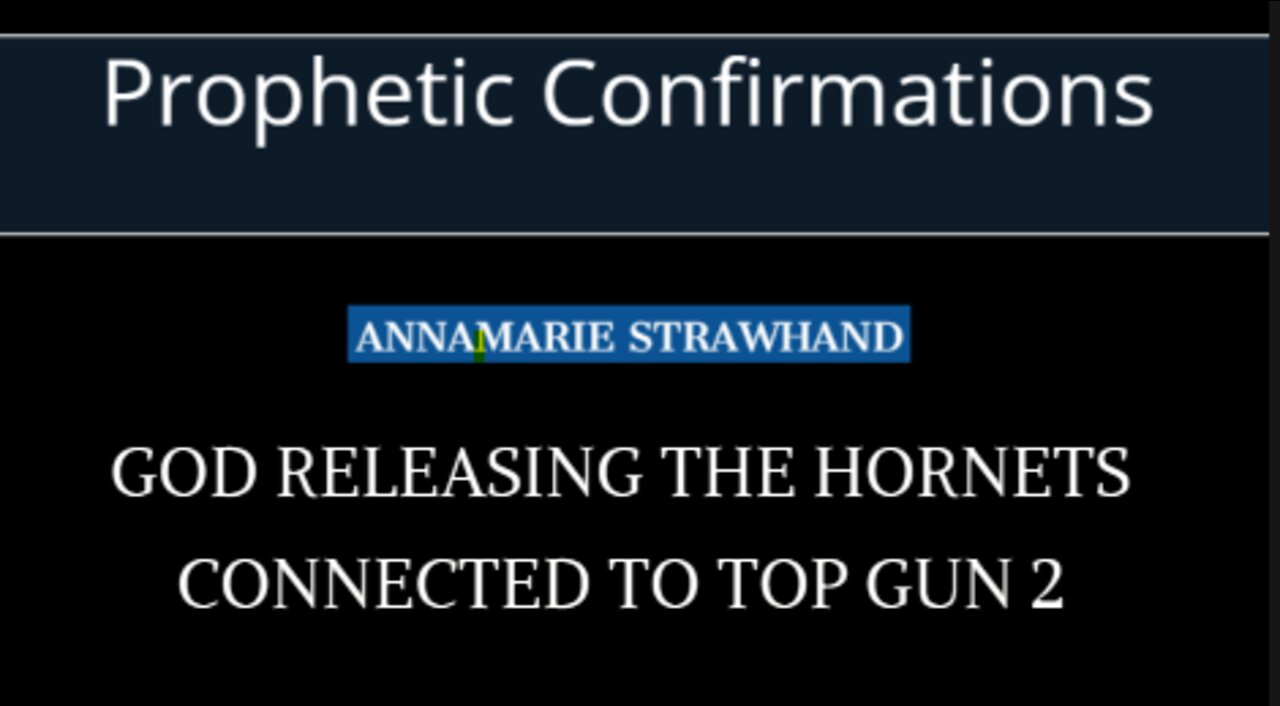 Prophetic Confirmations

ANNAMARIE STRAWHAND

GOD RELEASING THE HORNETS CONNECTED TO TOP GUN 2